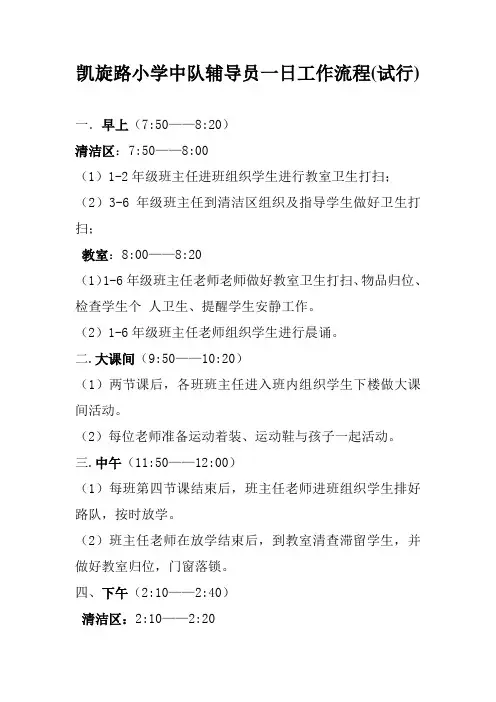 凯旋路小学中队辅导员一日工作流程(试行)

一. 早上（7:50——8:20）

清洁区：7:50——8:00

（1）1-2 年级班主任进班组织学生进行教室卫生打扫；

（2）3-6 年级班主任到清洁区组织及指导学生做好卫生打扫；

教室：8:00——8:20

（1）1-6 年级班主任老师做好教室卫生打扫、物品归位、检查学生个 人卫生、提醒学生安静工作。

（2）1-6 年级班主任老师组织学生进行晨诵。

二. 大课间（9:50——10:20）

（1）两节课后，各班班主任进入班内组织学生下楼做大课间活动。

（2）每位老师准备运动着装、运动鞋与孩子一起活动。

三. 中午（11:50——12:00）

（1）每班第四节课结束后，班主任老师进班组织学生排好路队，按时放学。

（2）班主任老师在放学结束后，到教室清查滞留学生，并做好教室归位，门窗落锁。

四、下午（2:10——2:40）

清洁区：2:10——2:20